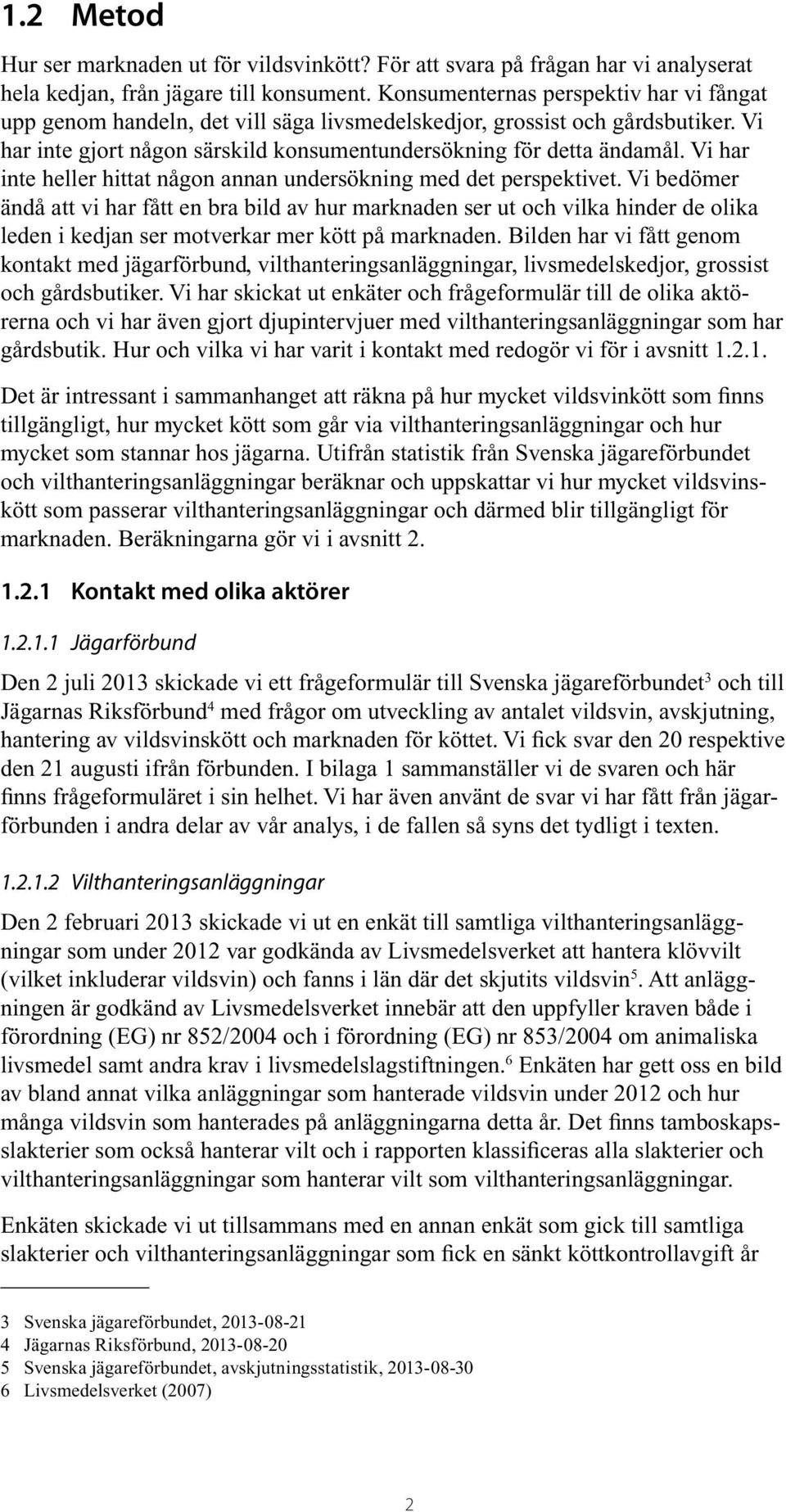 1.2 Metod

Hur ser marknaden ut för vildsvinkött? För att svara på frågan har vi analyserat hela kedjan, från jägare till konsument. Konsumenternas perspektiv har vi fångat upp genom handeln, det vill säga livsmedelskedjor, grossist och gårdsbutiker. Vi har inte gjort någon särskild konsumentundersökning för detta ändamål. Vi har inte heller hittat någon annan undersökning med det perspektivet. Vi bedömer ändå att vi har fått en bra bild av hur marknaden ser ut och vilka hinder de olika leden i kedjan ser motverkar mer kött på marknaden. Bilden har vi fått genom kontakt med jägarförbund, vilthanteringsanläggningar, livsmedelskedjor, grossist och gårdsbutiker. Vi har skickat ut enkäter och frågeformulär till de olika aktörerna och vi har även gjort djupintervjuer med vilthanteringsanläggningar som har gårdsbutik. Hur och vilka vi har varit i kontakt med redogör vi för i avsnitt 1.2.1.

Det är intressant i sammanhanget att räkna på hur mycket vildsvinkött som finns tillgängligt, hur mycket kött som går via vilthanteringsanläggningar och hur mycket som stannar hos jägarna. Utifrån statistik från Svenska jägareförbundet och vilthanteringsanläggningar beräknar och uppskattar vi hur mycket vildsvinskött som passerar vilthanteringsanläggningar och därmed blir tillgängligt för marknaden. Beräkningarna gör vi i avsnitt 2.

1.2.1 Kontakt med olika aktörer

1.2.1.1 Jägarförbund

Den 2 juli 2013 skickade vi ett frågeformulär till Svenska jägareförbundet$^3$ och till Jägarnas Riksförbund$^4$ med frågor om utveckling av antalet vildsvin, avskjutning, hantering av vildsvinskött och marknaden för köttet. Vi fick svar den 20 respektive den 21 augusti ifrån förbunden. I bilaga 1 sammanställer vi de svaren och här finns frågeformuläret i sin helhet. Vi har även använt de svar vi har fått från jägarförbunden i andra delar av vår analys, i de fallen så syns det tydligt i texten.

1.2.1.2 Vilthanteringsanläggningar

Den 2 februari 2013 skickade vi ut en enkät till samtliga vilthanteringsanläggningar som under 2012 var godkända av Livsmedelsverket att hantera klövvilt (vilket inkluderar vildsvin) och fanns i län där det skjutits vildsvin$^5$. Att anläggningen är godkänd av Livsmedelsverket innebär att den uppfyller kraven både i förordning (EG) nr 852/2004 och i förordning (EG) nr 853/2004 om animaliska livsmedel samt andra krav i livsmedelslagstiftningen.$^6$ Enkäten har gett oss en bild av bland annat vilka anläggningar som hanterade vildsvin under 2012 och hur många vildsvin som hanterades på anläggningarna detta år. Det finns tamboskapsslakterier som också hanterar vilt och i rapporten klassificeras alla slakterier och vilthanteringsanläggningar som hanterar vilt som vilthanteringsanläggningar.

Enkäten skickade vi ut tillsammans med en annan enkät som gick till samtliga slakterier och vilthanteringsanläggningar som fick en sänkt köttkontrollavgift år

3 Svenska jägareförbundet, 2013-08-21
4 Jägarnas Riksförbund, 2013-08-20
5 Svenska jägareförbundet, avskjutningsstatistik, 2013-08-30
6 Livsmedelsverket (2007)

2